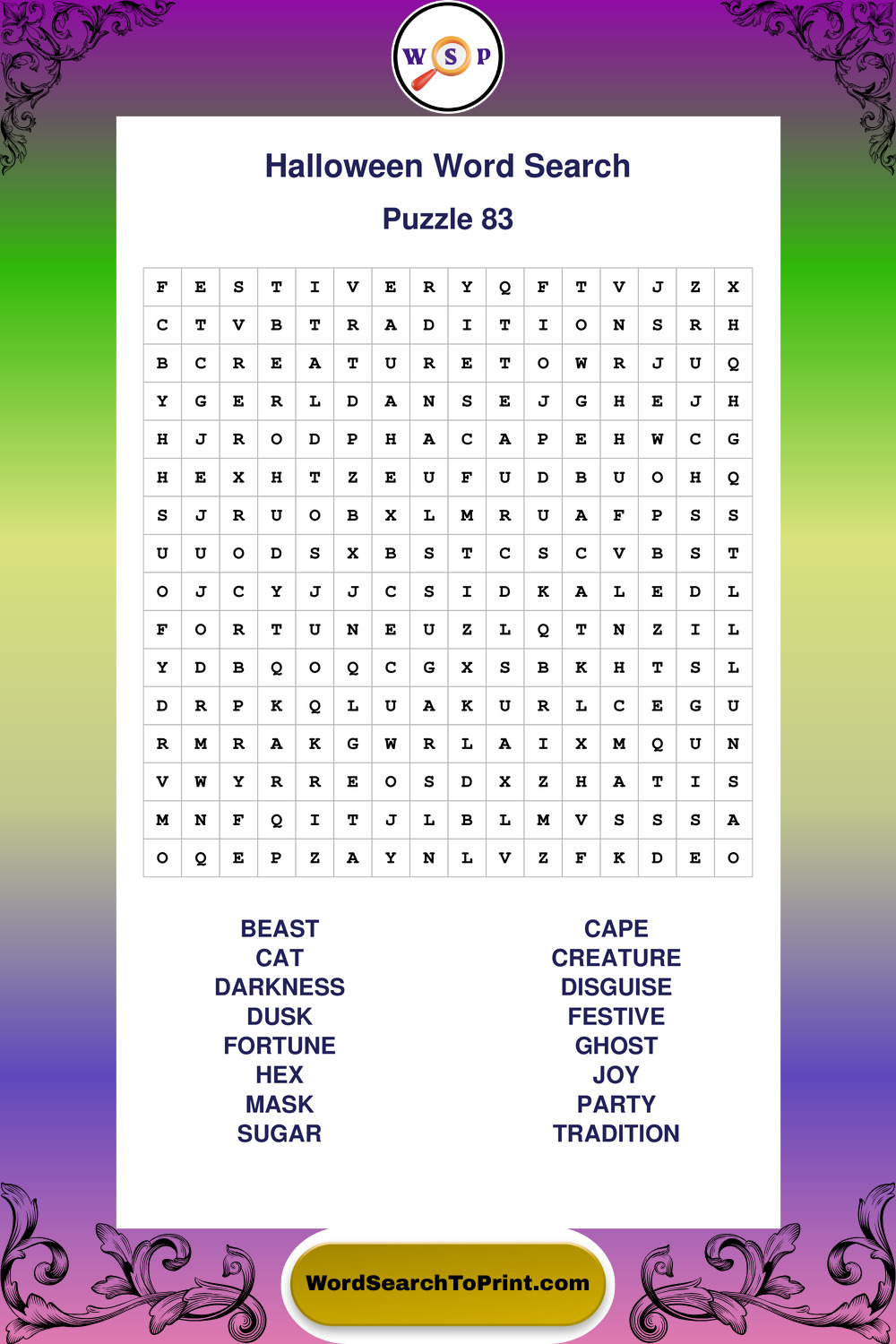 W S P

Halloween Word Search

Puzzle 83

| F | E | S | T | I | V | E | R | Y | Q | F | T | V | J | Z | X |
|---|---|---|---|---|---|---|---|---|---|---|---|---|---|---|---|
| C | T | V | B | T | R | A | D | I | T | I | O | N | S | R | H |
| B | C | R | E | A | T | U | R | E | T | O | W | R | J | U | Q |
| Y | G | E | R | L | D | A | N | S | E | J | G | H | E | J | H |
| H | J | R | O | D | P | H | A | C | A | P | E | H | W | C | G |
| H | E | X | H | T | Z | E | U | F | U | D | B | U | O | H | Q |
| S | J | R | U | O | B | X | L | M | R | U | A | F | P | S | S |
| U | U | O | D | S | X | B | S | T | C | S | C | V | B | S | T |
| O | J | C | Y | J | J | C | S | I | D | K | A | L | E | D | L |
| F | O | R | T | U | N | E | U | Z | L | Q | T | N | Z | I | L |
| Y | D | B | Q | O | Q | C | G | X | S | B | K | H | T | S | L |
| D | R | P | K | Q | L | U | A | K | U | R | L | C | E | G | U |
| R | M | R | A | K | G | W | R | L | A | I | X | M | Q | U | N |
| V | W | Y | R | R | E | O | S | D | X | Z | H | A | T | I | S |
| M | N | F | Q | I | T | J | L | B | L | M | V | S | S | S | A |
| O | Q | E | P | Z | A | Y | N | L | V | Z | F | K | D | E | O |

BEAST
CAT
DARKNESS
DUSK
FORTUNE
HEX
MASK
SUGAR

CAPE
CREATURE
DISGUISE
FESTIVE
GHOST
JOY
PARTY
TRADITION

WordSearchToPrint.com